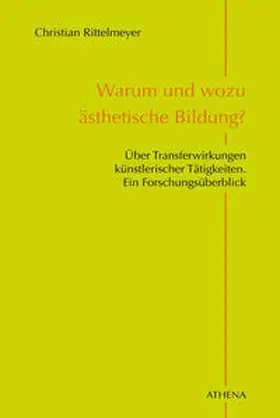 Christian Rittelmeyer

Warum und wozu ästhetische Bildung?

Über Transferwirkungen künstlerischer Tätigkeiten. Ein Forschungsüberblick

ATHENA